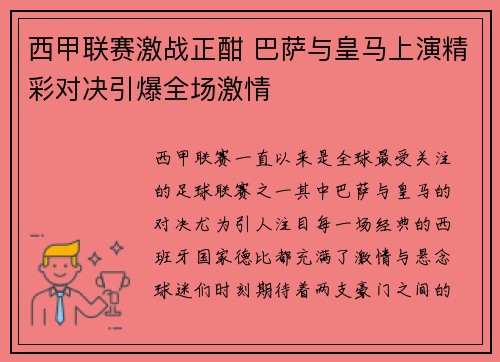 西甲联赛激战正酣 巴萨与皇马上演精彩对决引爆全场激情

西甲联赛一直以来是全球最受关注的足球联赛之一其中巴萨与皇马的对决尤为引人注目每一场经典的西班牙国家德比都充满了激情与悬念球迷们时刻期待着两支豪门之间的